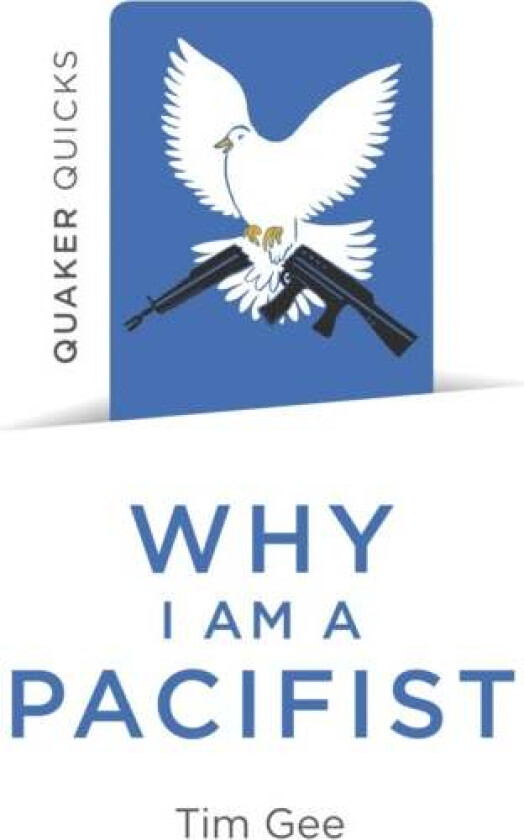 QUAKER QUICKS

WHY
I AM A
PACIFIST

Tim Gee